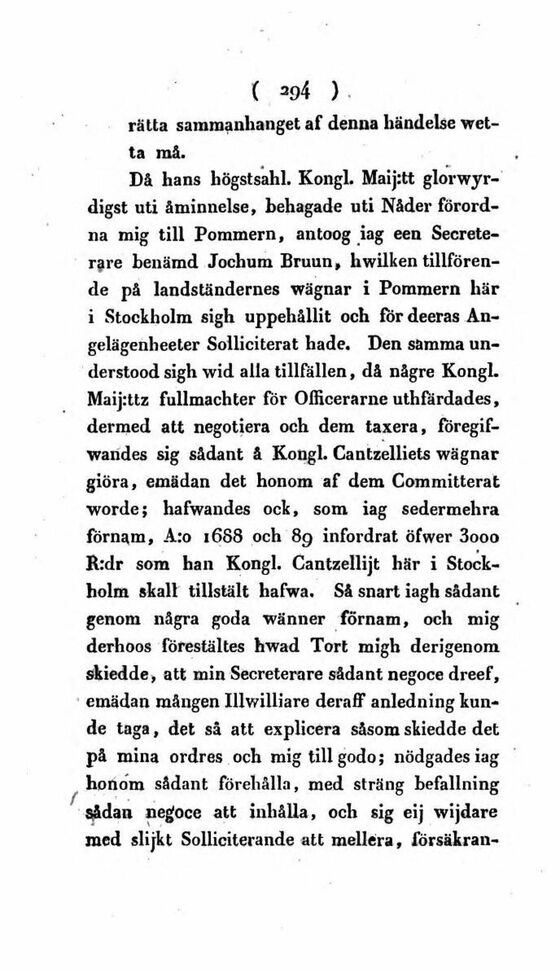 ( 294 )
rätta sammanhanget af denna händelse wetta må.

Då hans högstsahl. Kongl. Maij:tt glorwyrdigst uti åminnelse, behagade uti Nåder förordna mig till Pommern, antoog iag een Secreterare benämd Jochum Bruun, hwilken tillförende på landständernes wägnar i Pommern här i Stockholm sigh uppehållit och för deeras Angelägenheeter Solliciterat hade. Den samma understood sigh wid alla tillfällen, då någre Kongl. Maij:ttz fullmachter för Officerarne uthfärdades, dermed att negotiera och dem taxera, föregifwandes sig sådant å Kongl. Cantzelliets wägnar giöra, emädan det honom af dem Committerat worde; hafwandes ock, som iag sedermehra förnam, A:o 1688 och 89 infordrat öfwer 3000 R:dr som han Kongl. Cantzellijt här i Stockholm skall tillstält hafwa. Så snart iagh sådant genom några goda wänner förnam, och mig derhoos förestältes hwad Tort migh derigenom skiedde, att min Secreterare sådant negoce dreef, emädan mången Illwilliare deraff anledning kunde taga, det så att explicera såsom skiedde det på mina ordres och mig till godo; nödgades iag honom sådant förehålla, med sträng befallning sådan negoce att inhålla, och sig eij wijdare med slijkt Solliciterande att mellera, försäkran-